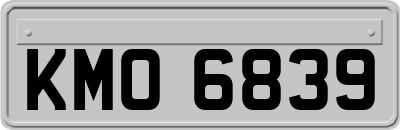 KMO 6839